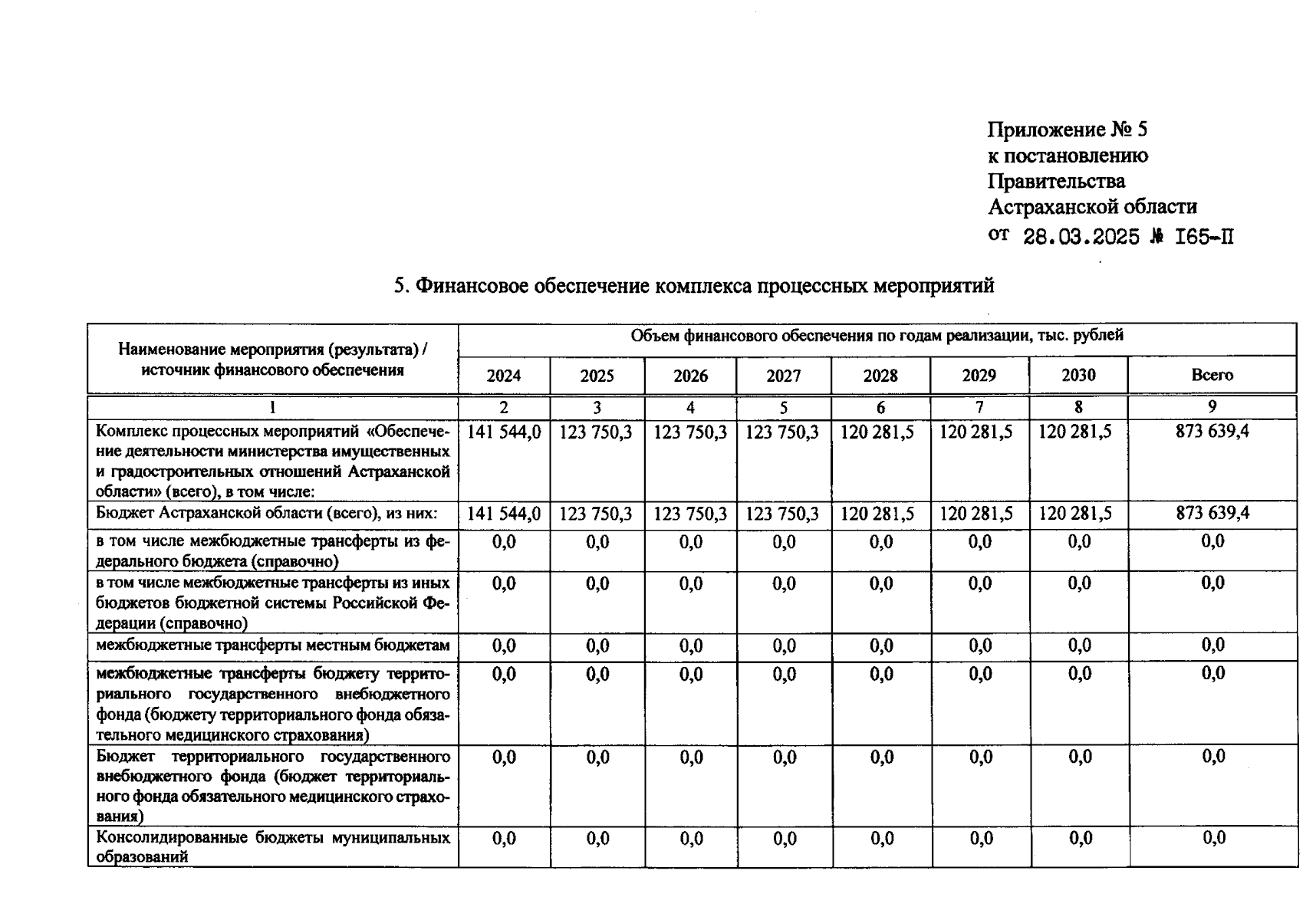 Приложение № 5
к постановлению
Правительства
Астраханской области
от 28.03.2025 № I65-П

5. Финансовое обеспечение комплекса процессных мероприятий

| Наименование мероприятия (результата) / источник финансового обеспечения | Объем финансового обеспечения по годам реализации, тыс. рублей | | | | | | | |
|---|---|---|---|---|---|---|---|---|
| | 2024 | 2025 | 2026 | 2027 | 2028 | 2029 | 2030 | Всего |
| 1 | 2 | 3 | 4 | 5 | 6 | 7 | 8 | 9 |
| Комплекс процессных мероприятий «Обеспечение деятельности министерства имущественных и градостроительных отношений Астраханской области» (всего), в том числе: | 141 544,0 | 123 750,3 | 123 750,3 | 123 750,3 | 120 281,5 | 120 281,5 | 120 281,5 | 873 639,4 |
| Бюджет Астраханской области (всего), из них: | 141 544,0 | 123 750,3 | 123 750,3 | 123 750,3 | 120 281,5 | 120 281,5 | 120 281,5 | 873 639,4 |
| в том числе межбюджетные трансферты из федерального бюджета (справочно) | 0,0 | 0,0 | 0,0 | 0,0 | 0,0 | 0,0 | 0,0 | 0,0 |
| в том числе межбюджетные трансферты из иных бюджетов бюджетной системы Российской Федерации (справочно) | 0,0 | 0,0 | 0,0 | 0,0 | 0,0 | 0,0 | 0,0 | 0,0 |
| межбюджетные трансферты местным бюджетам | 0,0 | 0,0 | 0,0 | 0,0 | 0,0 | 0,0 | 0,0 | 0,0 |
| межбюджетные трансферты бюджету территориального государственного внебюджетного фонда (бюджету территориального фонда обязательного медицинского страхования) | 0,0 | 0,0 | 0,0 | 0,0 | 0,0 | 0,0 | 0,0 | 0,0 |
| Бюджет территориального государственного внебюджетного фонда (бюджет территориального фонда обязательного медицинского страхования) | 0,0 | 0,0 | 0,0 | 0,0 | 0,0 | 0,0 | 0,0 | 0,0 |
| Консолидированные бюджеты муниципальных образований | 0,0 | 0,0 | 0,0 | 0,0 | 0,0 | 0,0 | 0,0 | 0,0 |